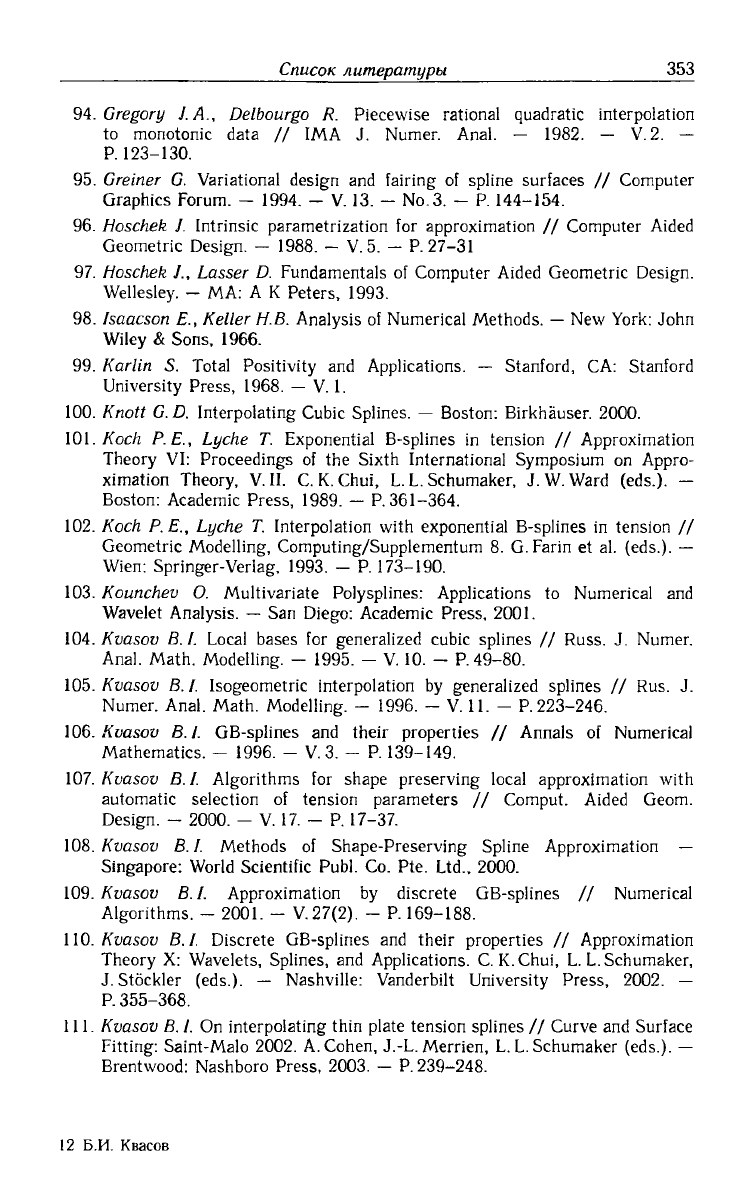 Список литературы 353

94. Gregory J. A., Delbourgo R. Piecewise rational quadratic interpolation to monotonic data // IMA J. Numer. Anal. — 1982. — V. 2. — P. 123–130.

95. Greiner G. Variational design and fairing of spline surfaces // Computer Graphics Forum. — 1994. — V. 13. — No. 3. — P. 144–154.

96. Hoschek J. Intrinsic parametrization for approximation // Computer Aided Geometric Design. — 1988. — V. 5. — P. 27–31

97. Hoschek J., Lasser D. Fundamentals of Computer Aided Geometric Design. Wellesley. — MA: A K Peters, 1993.

98. Isaacson E., Keller H.B. Analysis of Numerical Methods. — New York: John Wiley & Sons, 1966.

99. Karlin S. Total Positivity and Applications. — Stanford, CA: Stanford University Press, 1968. — V. 1.

100. Knott G. D. Interpolating Cubic Splines. — Boston: Birkhäuser. 2000.

101. Koch P. E., Lyche T. Exponential B-splines in tension // Approximation Theory VI: Proceedings of the Sixth International Symposium on Approximation Theory, V. II. C. K. Chui, L. L. Schumaker, J. W. Ward (eds.). — Boston: Academic Press, 1989. — P. 361–364.

102. Koch P. E., Lyche T. Interpolation with exponential B-splines in tension // Geometric Modelling, Computing/Supplementum 8. G. Farin et al. (eds.). — Wien: Springer-Verlag, 1993. — P. 173–190.

103. Kounchev O. Multivariate Polysplines: Applications to Numerical and Wavelet Analysis. — San Diego: Academic Press, 2001.

104. Kvasov B. I. Local bases for generalized cubic splines // Russ. J. Numer. Anal. Math. Modelling. — 1995. — V. 10. — P. 49–80.

105. Kvasov B. I. Isogeometric interpolation by generalized splines // Rus. J. Numer. Anal. Math. Modelling. — 1996. — V. 11. — P. 223–246.

106. Kvasov B. I. GB-splines and their properties // Annals of Numerical Mathematics. — 1996. — V. 3. — P. 139–149.

107. Kvasov B. I. Algorithms for shape preserving local approximation with automatic selection of tension parameters // Comput. Aided Geom. Design. — 2000. — V. 17. — P. 17–37.

108. Kvasov B. I. Methods of Shape-Preserving Spline Approximation — Singapore: World Scientific Publ. Co. Pte. Ltd., 2000.

109. Kvasov B. I. Approximation by discrete GB-splines // Numerical Algorithms. — 2001. — V. 27(2). — P. 169–188.

110. Kvasov B. I. Discrete GB-splines and their properties // Approximation Theory X: Wavelets, Splines, and Applications. C. K. Chui, L. L. Schumaker, J. Stöckler (eds.). — Nashville: Vanderbilt University Press, 2002. — P. 355–368.

111. Kvasov B. I. On interpolating thin plate tension splines // Curve and Surface Fitting: Saint-Malo 2002. A. Cohen, J.-L. Merrien, L. L. Schumaker (eds.). — Brentwood: Nashboro Press, 2003. — P. 239–248.

12 Б.И. Квасов